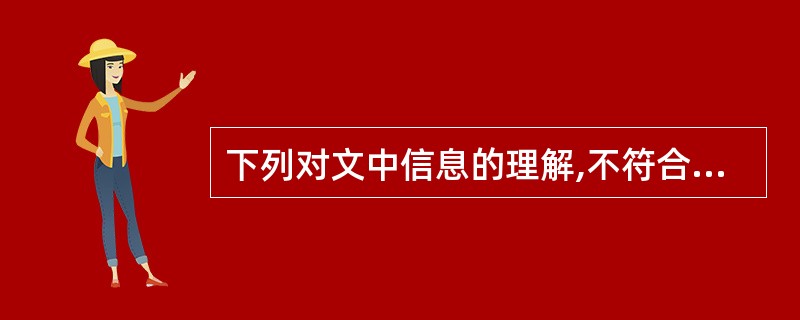 下列对文中信息的理解,不符合...